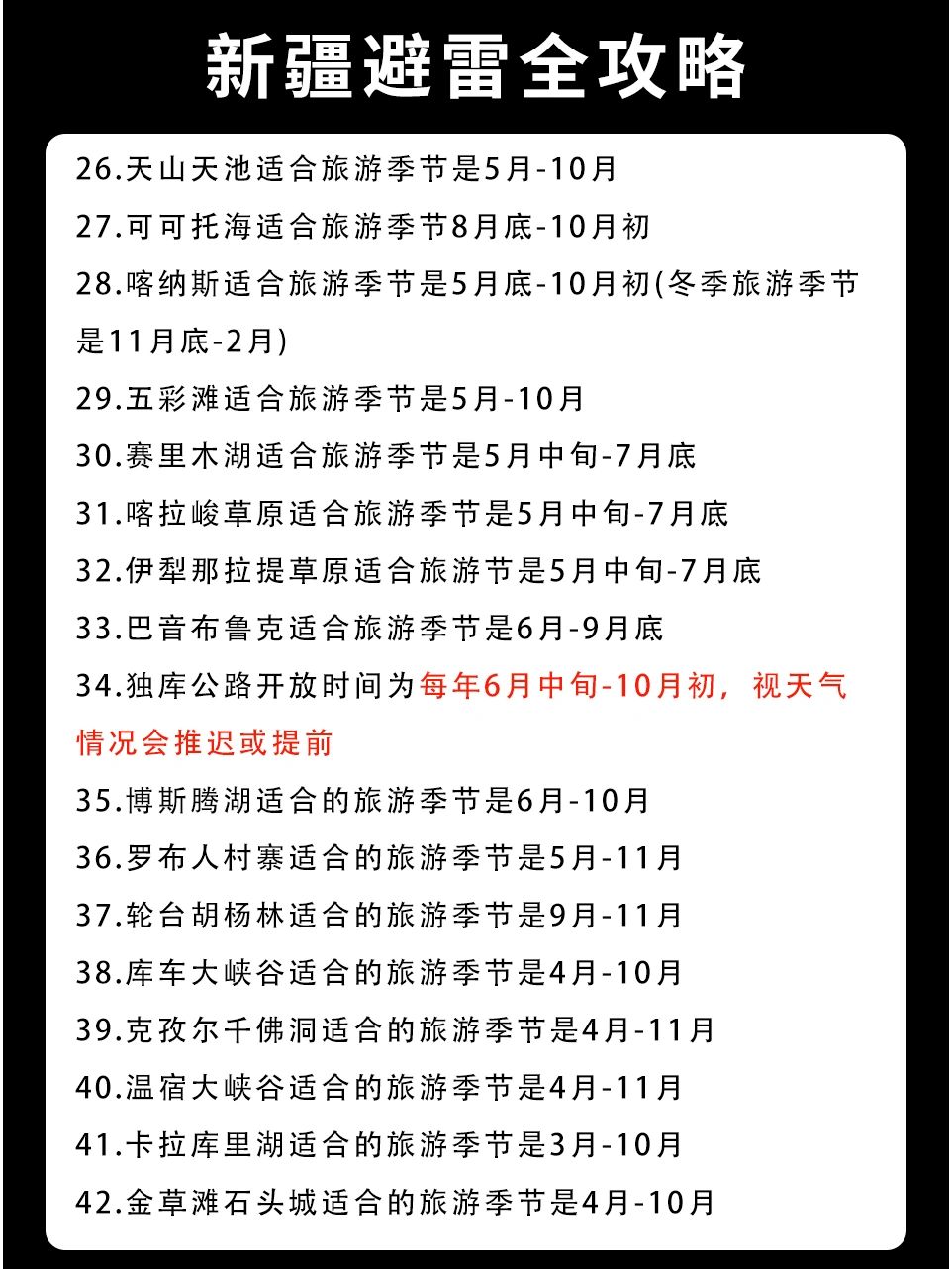 新疆避雷全攻略

26.天山天池适合旅游季节是5月-10月
27.可可托海适合旅游季节8月底-10月初
28.喀纳斯适合旅游季节是5月底-10月初(冬季旅游季节是11月底-2月)
29.五彩滩适合旅游季节是5月-10月
30.赛里木湖适合旅游季节是5月中旬-7月底
31.喀拉峻草原适合旅游季节是5月中旬-7月底
32.伊犁那拉提草原适合旅游节是5月中旬-7月底
33.巴音布鲁克适合旅游季节是6月-9月底
34.独库公路开放时间为每年6月中旬-10月初，视天气情况会推迟或提前
35.博斯腾湖适合的旅游季节是6月-10月
36.罗布人村寨适合的旅游季节是5月-11月
37.轮台胡杨林适合的旅游季节是9月-11月
38.库车大峡谷适合的旅游季节是4月-10月
39.克孜尔千佛洞适合的旅游季节是4月-11月
40.温宿大峡谷适合的旅游季节是4月-11月
41.卡拉库里湖适合的旅游季节是3月-10月
42.金草滩石头城适合的旅游季节是4月-10月